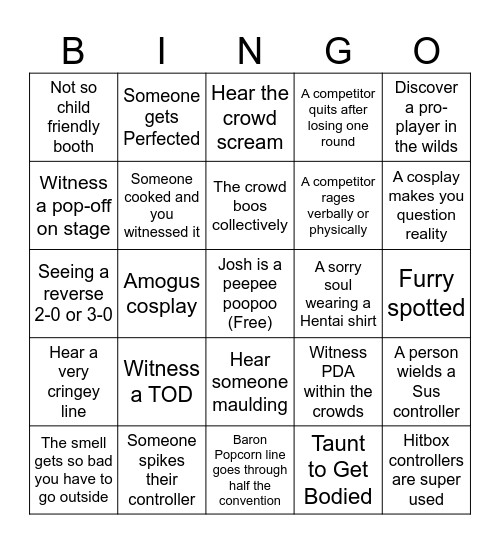 | B | I | N | G | O |
|---|---|---|---|---|
| Not so child friendly booth | Someone gets Perfected | Hear the crowd scream | A competitor quits after losing one round | Discover a pro-player in the wilds |
| Witness a pop-off on stage | Someone cooked and you witnessed it | The crowd boos collectively | A competitor rages verbally or physically | A cosplay makes you question reality |
| Seeing a reverse 2-0 or 3-0 | Amogus cosplay | Josh is a peepee poopoo (Free) | A sorry soul wearing a Hentai shirt | Furry spotted |
| Hear a very cringey line | Witness a TOD | Hear someone maulding | Witness PDA within the crowds | A person wields a Sus controller |
| The smell gets so bad you have to go outside | Someone spikes their controller | Baron Popcorn line goes through half the convention | Taunt to Get Bodied | Hitbox controllers are super used |